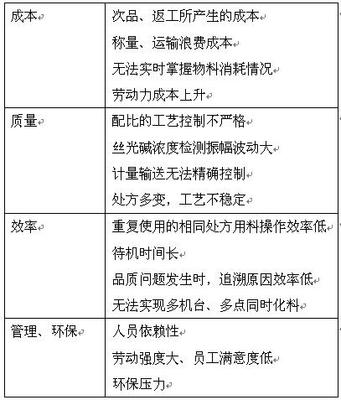 | 成本 | 次品、返工所产生的成本<br>称量、运输浪费成本<br>无法实时掌握物料消耗情况<br>劳动力成本上升 |
|---|---|
| 质量 | 配比的工艺控制不严格<br>丝光碱浓度检测振幅波动大<br>计量输送无法精确控制<br>处方多变，工艺不稳定 |
| 效率 | 重复使用的相同处方用料操作效率低<br>待机时间长<br>品质问题发生时，追溯原因效率低<br>无法实现多机台、多点同时化料 |
| 管理、环保 | 人员依赖性<br>劳动强度大、员工满意度低<br>环保压力 |